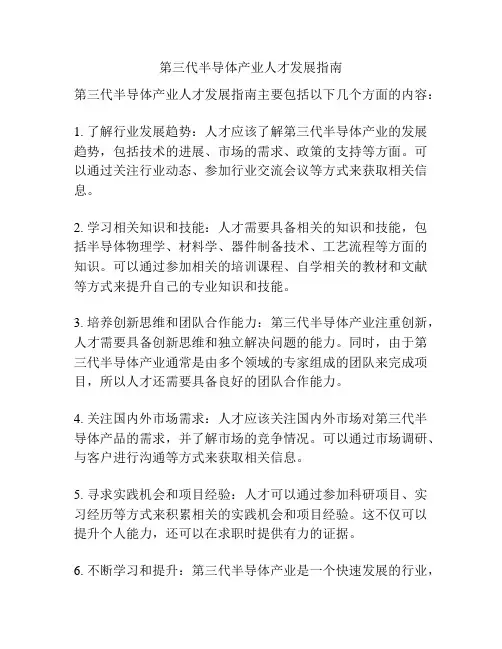 第三代半导体产业人才发展指南

第三代半导体产业人才发展指南主要包括以下几个方面的内容：

1. 了解行业发展趋势：人才应该了解第三代半导体产业的发展趋势，包括技术的进展、市场的需求、政策的支持等方面。可以通过关注行业动态、参加行业交流会议等方式来获取相关信息。

2. 学习相关知识和技能：人才需要具备相关的知识和技能，包括半导体物理学、材料学、器件制备技术、工艺流程等方面的知识。可以通过参加相关的培训课程、自学相关的教材和文献等方式来提升自己的专业知识和技能。

3. 培养创新思维和团队合作能力：第三代半导体产业注重创新，人才需要具备创新思维和独立解决问题的能力。同时，由于第三代半导体产业通常是由多个领域的专家组成的团队来完成项目，所以人才还需要具备良好的团队合作能力。

4. 关注国内外市场需求：人才应该关注国内外市场对第三代半导体产品的需求，并了解市场的竞争情况。可以通过市场调研、与客户进行沟通等方式来获取相关信息。

5. 寻求实践机会和项目经验：人才可以通过参加科研项目、实习经历等方式来积累相关的实践机会和项目经验。这不仅可以提升个人能力，还可以在求职时提供有力的证据。

6. 不断学习和提升：第三代半导体产业是一个快速发展的行业，